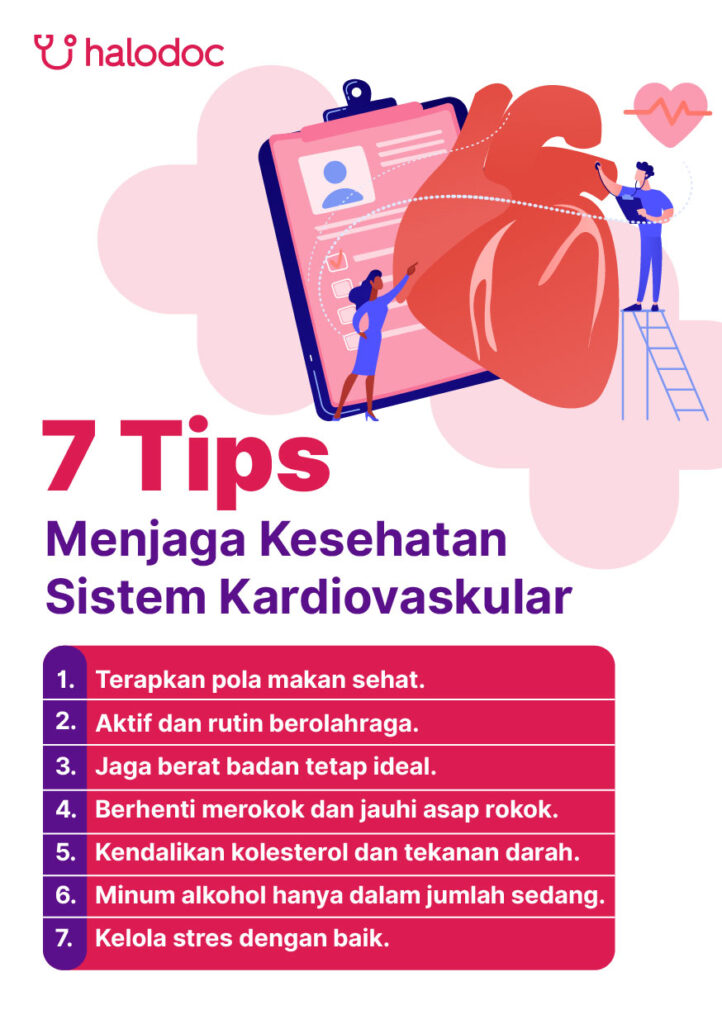 halodoc

7 Tips

Menjaga Kesehatan Sistem Kardiovaskular

1. Terapkan pola makan sehat.
2. Aktif dan rutin berolahraga.
3. Jaga berat badan tetap ideal.
4. Berhenti merokok dan jauhi asap rokok.
5. Kendalikan kolesterol dan tekanan darah.
6. Minum alkohol hanya dalam jumlah sedang.
7. Kelola stres dengan baik.